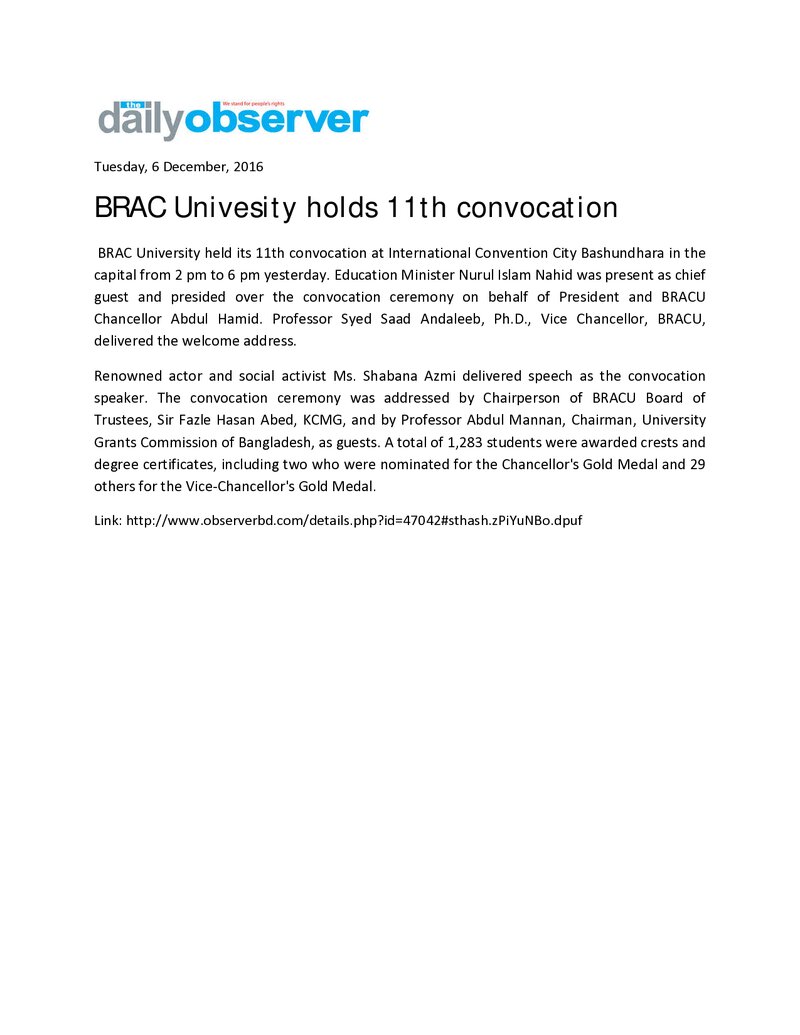 the dailyobserver
We stand for people's rights

Tuesday, 6 December, 2016

BRAC Univesity holds 11th convocation

BRAC University held its 11th convocation at International Convention City Bashundhara in the capital from 2 pm to 6 pm yesterday. Education Minister Nurul Islam Nahid was present as chief guest and presided over the convocation ceremony on behalf of President and BRACU Chancellor Abdul Hamid. Professor Syed Saad Andaleeb, Ph.D., Vice Chancellor, BRACU, delivered the welcome address.

Renowned actor and social activist Ms. Shabana Azmi delivered speech as the convocation speaker. The convocation ceremony was addressed by Chairperson of BRACU Board of Trustees, Sir Fazle Hasan Abed, KCMG, and by Professor Abdul Mannan, Chairman, University Grants Commission of Bangladesh, as guests. A total of 1,283 students were awarded crests and degree certificates, including two who were nominated for the Chancellor's Gold Medal and 29 others for the Vice-Chancellor's Gold Medal.

Link: http://www.observerbd.com/details.php?id=47042#sthash.zPiYuNBo.dpuf